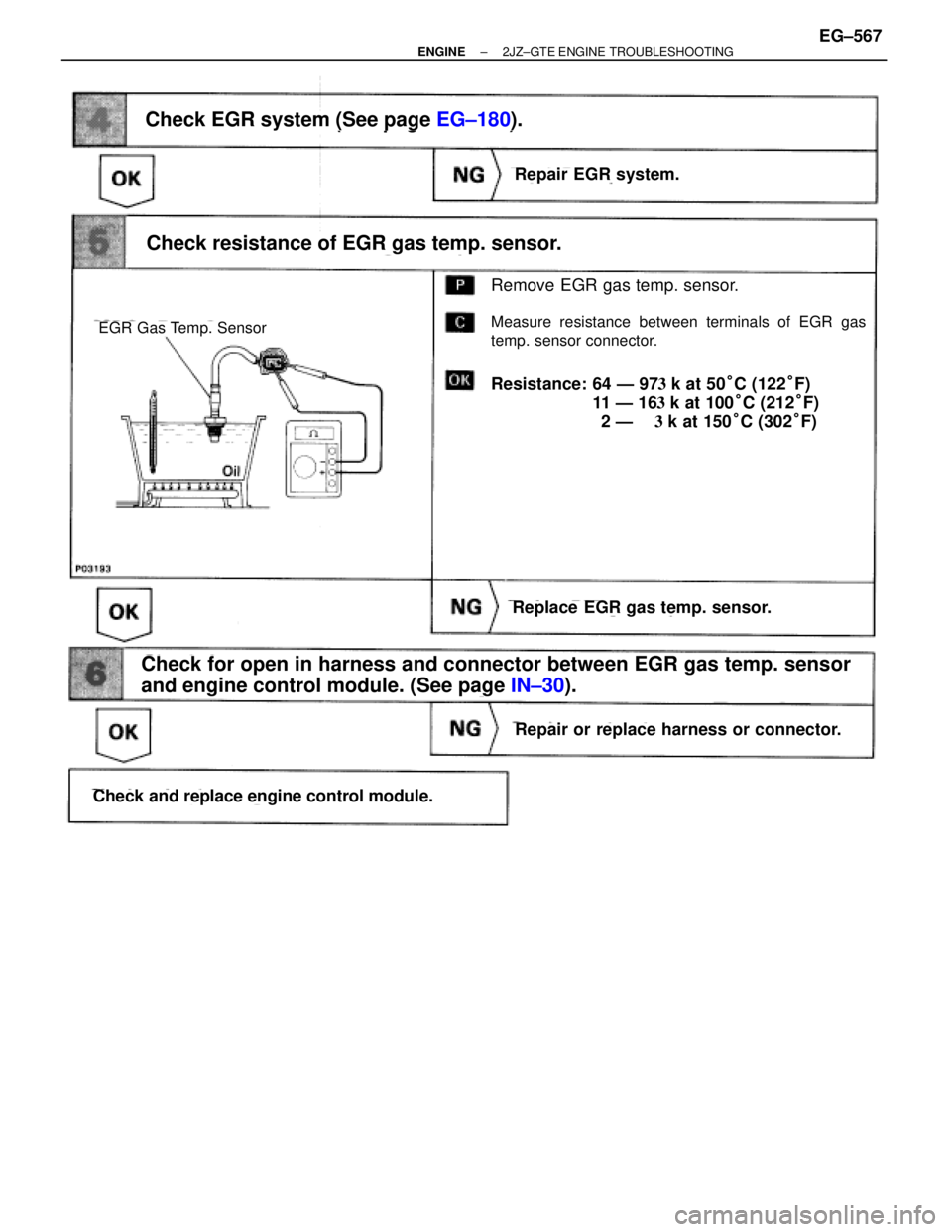 ENGINE – 2JZ–GTE ENGINE TROUBLESHOOTING EG–567

4 Check EGR system (See page EG–180).

OK

NG Repair EGR system.

6 Check resistance of EGR gas temp. sensor.

EGR Gas Temp. Sensor

Oil

P03193

P Remove EGR gas temp. sensor.

C Measure resistance between terminals of EGR gas temp. sensor connector.

OK Resistance: 64 — 973 k at 50°C (122°F)
11 — 163 k at 100°C (212°F)
2 — 3 k at 150°C (302°F)

OK

NG Replace EGR gas temp. sensor.

6 Check for open in harness and connector between EGR gas temp. sensor and engine control module. (See page IN–30).

OK

NG Repair or replace harness or connector.

Check and replace engine control module.

carmanualsonline.info